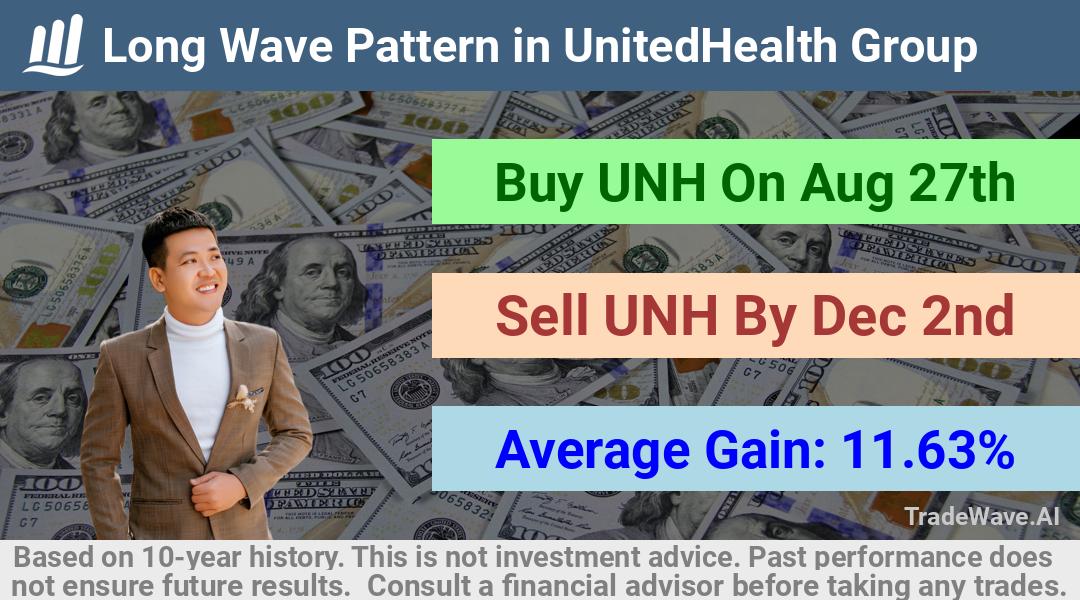 Long Wave Pattern in UnitedHealth Group

Buy UNH On Aug 27th

Sell UNH By Dec 2nd

Average Gain: 11.63%

TradeWave.AI

Based on 10-year history. This is not investment advice. Past performance does not ensure future results. Consult a financial advisor before taking any trades.